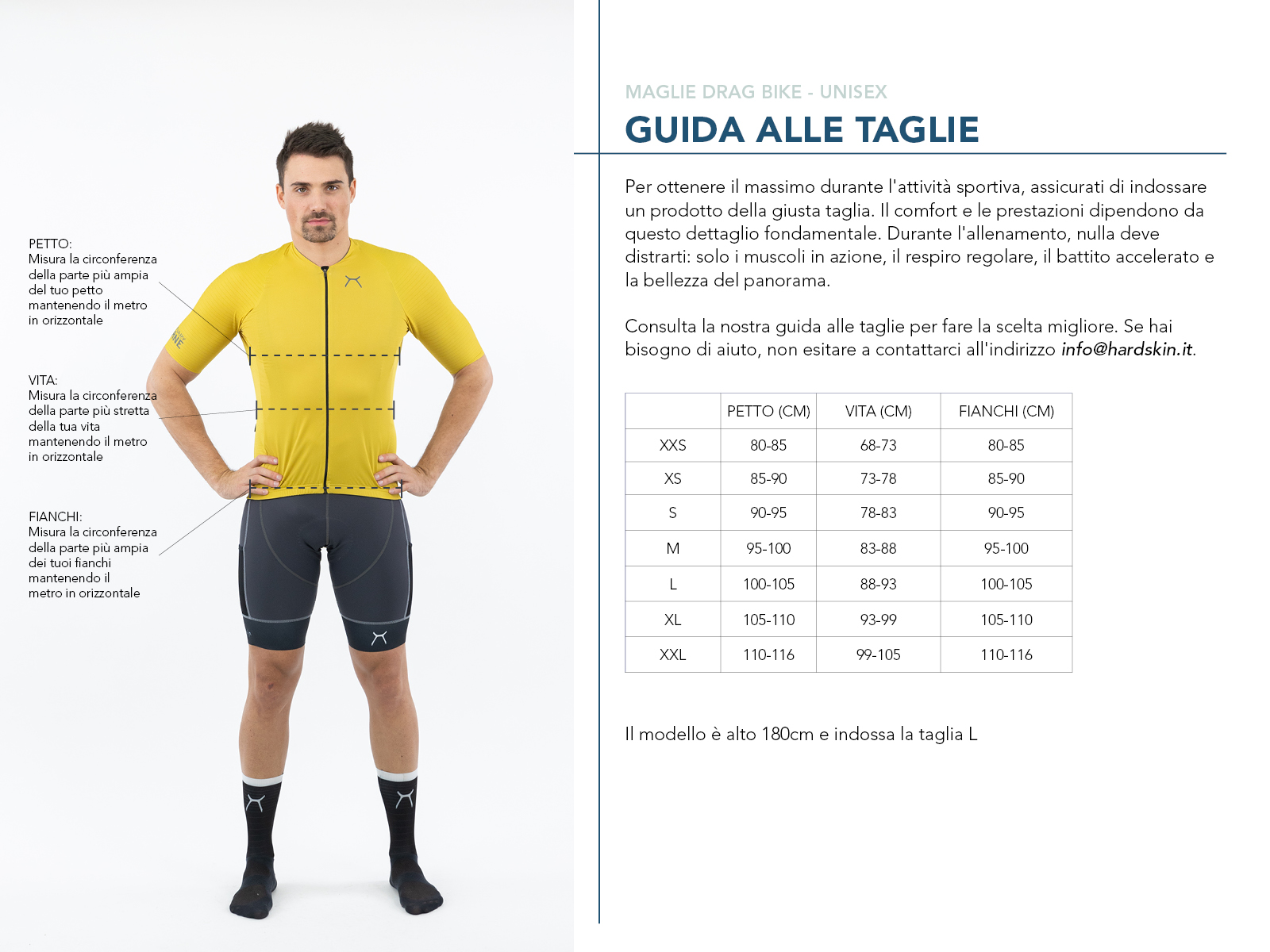 PETTO:
Misura la circonferenza della parte più ampia del tuo petto mantenendo il metro in orizzontale

VITA:
Misura la circonferenza della parte più stretta della tua vita mantenendo il metro in orizzontale

FIANCHI:
Misura la circonferenza della parte più ampia dei tuoi fianchi mantenendo il metro in orizzontale

MAGLIE DRAG BIKE - UNISEX

GUIDA ALLE TAGLIE

Per ottenere il massimo durante l'attività sportiva, assicurati di indossare un prodotto della giusta taglia. Il comfort e le prestazioni dipendono da questo dettaglio fondamentale. Durante l'allenamento, nulla deve distrarti: solo i muscoli in azione, il respiro regolare, il battito accelerato e la bellezza del panorama.

Consulta la nostra guida alle taglie per fare la scelta migliore. Se hai bisogno di aiuto, non esitare a contattarci all'indirizzo info@hardskin.it.

| | PETTO (CM) | VITA (CM) | FIANCHI (CM) |
|---|---|---|---|
| XXS | 80-85 | 68-73 | 80-85 |
| XS | 85-90 | 73-78 | 85-90 |
| S | 90-95 | 78-83 | 90-95 |
| M | 95-100 | 83-88 | 95-100 |
| L | 100-105 | 88-93 | 100-105 |
| XL | 105-110 | 93-99 | 105-110 |
| XXL | 110-116 | 99-105 | 110-116 |

Il modello è alto 180cm e indossa la taglia L